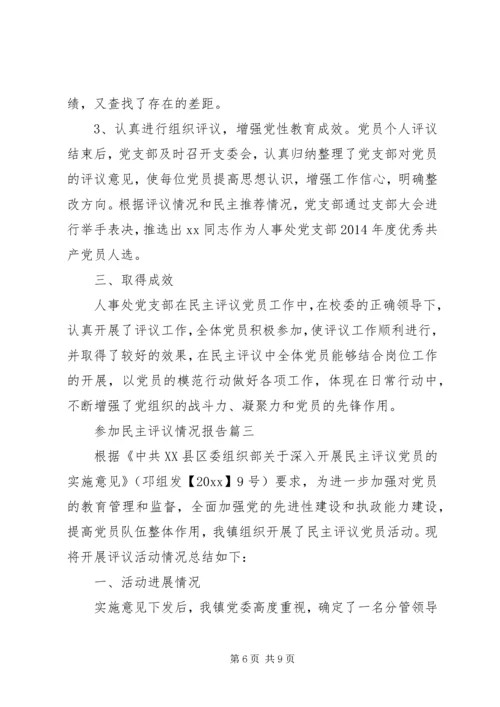 绩，又查找了存在的差距。

3、认真进行组织评议，增强党性教育成效。党员个人评议结束后，党支部及时召开支委会，认真归纳整理了党支部对党员的评议意见，使每位党员提高思想认识，增强工作信心，明确整改方向。根据评议情况和民主推荐情况，党支部通过支部大会进行举手表决，推选出xx同志作为人事处党支部2014年度优秀共产党员人选。

三、取得成效

人事处党支部在民主评议党员工作中，在校委的正确领导下，认真开展了评议工作，全体党员积极参加，使评议工作顺利进行，并取得了较好的效果，在民主评议中全体党员能够结合岗位工作的开展，以党员的模范行动做好各项工作，体现在日常行动中，不断增强了党组织的战斗力、凝聚力和党员的先锋作用。

参加民主评议情况报告篇三

根据《中共XX县区委组织部关于深入开展民主评议党员的实施意见》（邛组发【20xx】9号）要求，为进一步加强对党员的教育管理和监督，全面加强党的先进性建设和执政能力建设，提高党员队伍整体作用，我镇组织开展了民主评议党员活动。现将开展评议活动情况总结如下：

一、活动进展情况

实施意见下发后，我镇党委高度重视，确定了一名分管领导

第6页 共9页